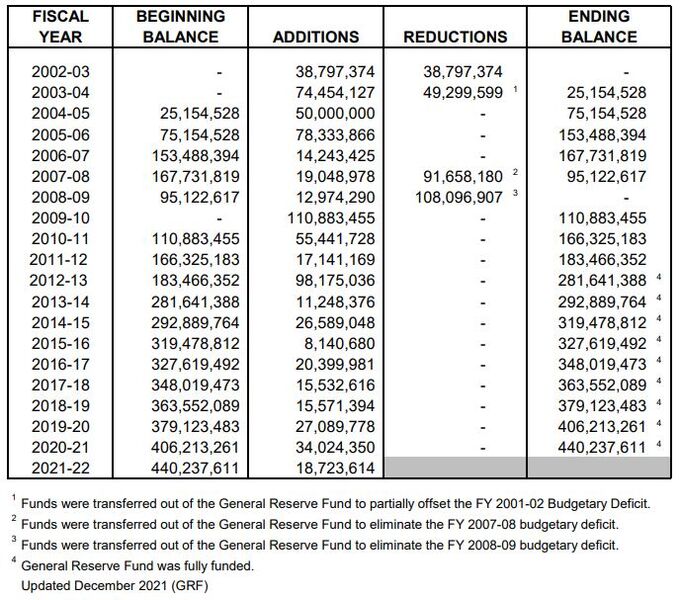 | FISCAL YEAR | BEGINNING BALANCE | ADDITIONS | REDUCTIONS | ENDING BALANCE |
|---|---|---|---|---|
| 2002-03 | - | 38,797,374 | 38,797,374 | - |
| 2003-04 | - | 74,454,127 | 49,299,599 $^1$ | 25,154,528 |
| 2004-05 | 25,154,528 | 50,000,000 | - | 75,154,528 |
| 2005-06 | 75,154,528 | 78,333,866 | - | 153,488,394 |
| 2006-07 | 153,488,394 | 14,243,425 | - | 167,731,819 |
| 2007-08 | 167,731,819 | 19,048,978 | 91,658,180 $^2$ | 95,122,617 |
| 2008-09 | 95,122,617 | 12,974,290 | 108,096,907 $^3$ | - |
| 2009-10 | - | 110,883,455 | - | 110,883,455 |
| 2010-11 | 110,883,455 | 55,441,728 | - | 166,325,183 |
| 2011-12 | 166,325,183 | 17,141,169 | - | 183,466,352 |
| 2012-13 | 183,466,352 | 98,175,036 | - | 281,641,388 $^4$ |
| 2013-14 | 281,641,388 | 11,248,376 | - | 292,889,764 $^4$ |
| 2014-15 | 292,889,764 | 26,589,048 | - | 319,478,812 $^4$ |
| 2015-16 | 319,478,812 | 8,140,680 | - | 327,619,492 $^4$ |
| 2016-17 | 327,619,492 | 20,399,981 | - | 348,019,473 $^4$ |
| 2017-18 | 348,019,473 | 15,532,616 | - | 363,552,089 $^4$ |
| 2018-19 | 363,552,089 | 15,571,394 | - | 379,123,483 $^4$ |
| 2019-20 | 379,123,483 | 27,089,778 | - | 406,213,261 $^4$ |
| 2020-21 | 406,213,261 | 34,024,350 | - | 440,237,611 $^4$ |
| 2021-22 | 440,237,611 | 18,723,614 | | |

$^1$ Funds were transferred out of the General Reserve Fund to partially offset the FY 2001-02 Budgetary Deficit.
$^2$ Funds were transferred out of the General Reserve Fund to eliminate the FY 2007-08 budgetary deficit.
$^3$ Funds were transferred out of the General Reserve Fund to eliminate the FY 2008-09 budgetary deficit.
$^4$ General Reserve Fund was fully funded.
Updated December 2021 (GRF)